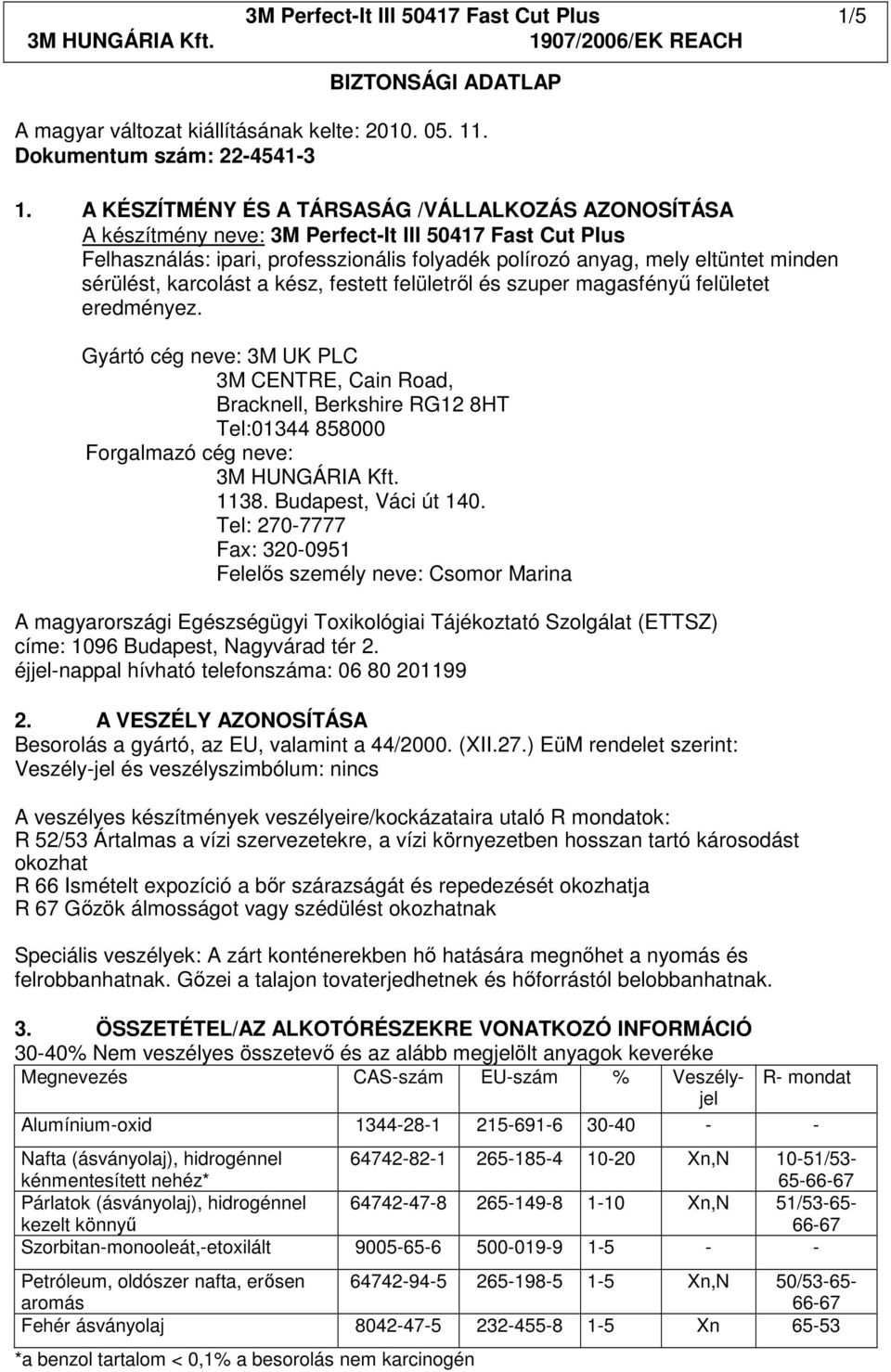 3M Perfect-It III 50417 Fast Cut Plus 1/5
3M HUNGÁRIA Kft. 1907/2006/EK REACH

BIZTONSÁGI ADATLAP

A magyar változat kiállításának kelte: 2010. 05. 11.
Dokumentum szám: 22-4541-3

1. A KÉSZÍTMÉNY ÉS A TÁRSASÁG /VÁLLALKOZÁS AZONOSÍTÁSA
A készítmény neve: 3M Perfect-It III 50417 Fast Cut Plus
Felhasználás: ipari, professzionális folyadék polírozó anyag, mely eltüntet minden sérülést, karcolást a kész, festett felületről és szuper magasfényű felületet eredményez.

Gyártó cég neve: 3M UK PLC
3M CENTRE, Cain Road,
Bracknell, Berkshire RG12 8HT
Tel:01344 858000
Forgalmazó cég neve:
3M HUNGÁRIA Kft.
1138. Budapest, Váci út 140.
Tel: 270-7777
Fax: 320-0951
Felelős személy neve: Csomor Marina

A magyarországi Egészségügyi Toxikológiai Tájékoztató Szolgálat (ETTSZ) címe: 1096 Budapest, Nagyvárad tér 2.
éjjel-nappal hívható telefonszáma: 06 80 201199

2. A VESZÉLY AZONOSÍTÁSA
Besorolás a gyártó, az EU, valamint a 44/2000. (XII.27.) EüM rendelet szerint:
Veszély-jel és veszélyszimbólum: nincs

A veszélyes készítmények veszélyeire/kockázataira utaló R mondatok:
R 52/53 Ártalmas a vízi szervezetekre, a vízi környezetben hosszan tartó károsodást okozhat
R 66 Ismételt expozíció a bőr szárazságát és repedezését okozhatja
R 67 Gőzök álmosságot vagy szédülést okozhatnak

Speciális veszélyek: A zárt konténerekben hő hatására megnőhet a nyomás és felrobbanhatnak. Gőzei a talajon tovaterjedhetnek és hőforrástól belobbanhatnak.

3. ÖSSZETÉTEL/AZ ALKOTÓRÉSZEKRE VONATKOZÓ INFORMÁCIÓ
30-40% Nem veszélyes összetevő és az alább megjelölt anyagok keveréke

| Megnevezés | CAS-szám | EU-szám | % | Veszély-jel | R- mondat |
|---|---|---|---|---|---|
| Alumínium-oxid | 1344-28-1 | 215-691-6 | 30-40 | - | - |
| Nafta (ásványolaj), hidrogénnel kénmentesített nehéz* | 64742-82-1 | 265-185-4 | 10-20 | Xn,N | 10-51/53-65-66-67 |
| Párlatok (ásványolaj), hidrogénnel kezelt könnyű | 64742-47-8 | 265-149-8 | 1-10 | Xn,N | 51/53-65-66-67 |
| Szorbitan-monooleát,-etoxilált | 9005-65-6 | 500-019-9 | 1-5 | - | - |
| Petróleum, oldószer nafta, erősen aromás | 64742-94-5 | 265-198-5 | 1-5 | Xn,N | 50/53-65-66-67 |
| Fehér ásványolaj | 8042-47-5 | 232-455-8 | 1-5 | Xn | 65-53 |

*a benzol tartalom < 0,1% a besorolás nem karcinogén